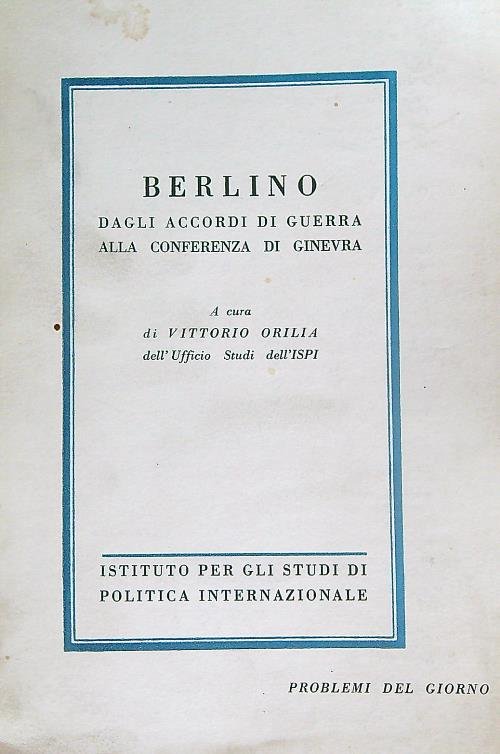 BERLINO
DAGLI ACCORDI DI GUERRA
ALLA CONFERENZA DI GINEVRA

A cura
di VITTORIO ORILIA
dell'Ufficio Studi dell'ISPI

ISTITUTO PER GLI STUDI DI
POLITICA INTERNAZIONALE

PROBLEMI DEL GIORNO